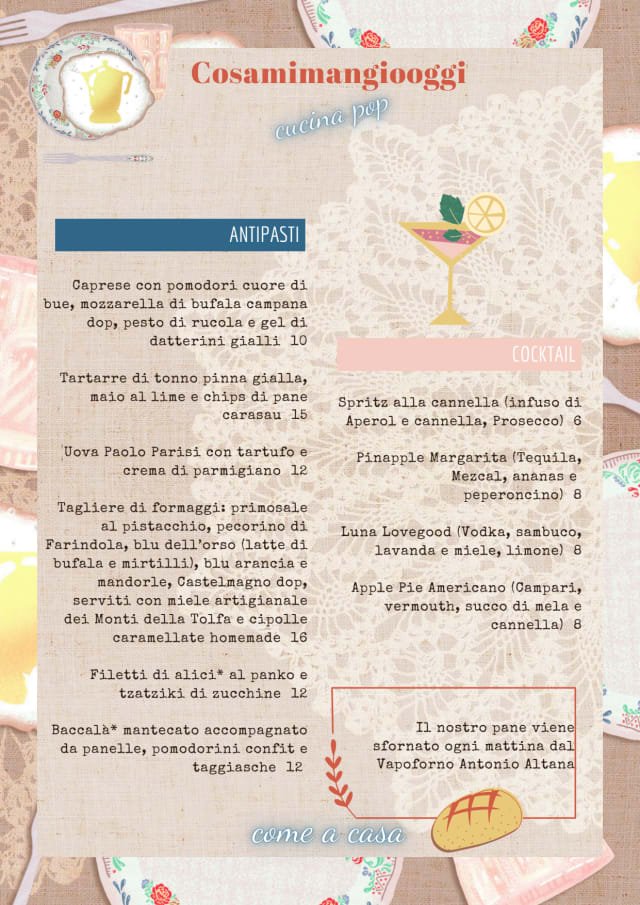 Cosamimangiooggi

cucina pop

ANTIPASTI

Caprese con pomodori cuore di bue, mozzarella di bufala campana dop, pesto di rucola e gel di datterini gialli 10

Tartarre di tonno pinna gialla, maio al lime e chips di pane carasau 15

Uova Paolo Parisi con tartufo e crema di parmigiano 12

Tagliere di formaggi: primosale al pistacchio, pecorino di Farindola, blu dell'orso (latte di bufala e mirtilli), blu arancia e mandorle, Castelmagno dop, serviti con miele artigianale dei Monti della Tolfa e cipolle caramellate homemade 16

Filetti di alici* al panko e tzatziki di zucchine 12

Baccalà* mantecato accompagnato da panelle, pomodorini confit e taggiasche 12

COCKTAIL

Spritz alla cannella (infuso di Aperol e cannella, Prosecco) 6

Pinapple Margarita (Tequila, Mezcal, ananas e peperoncino) 8

Luna Lovegood (Vodka, sambuco, lavanda e miele, limone) 8

Apple Pie Americano (Campari, vermouth, succo di mela e cannella) 8

Il nostro pane viene sfornato ogni mattina dal Vapoforno Antonio Altana

come a casa